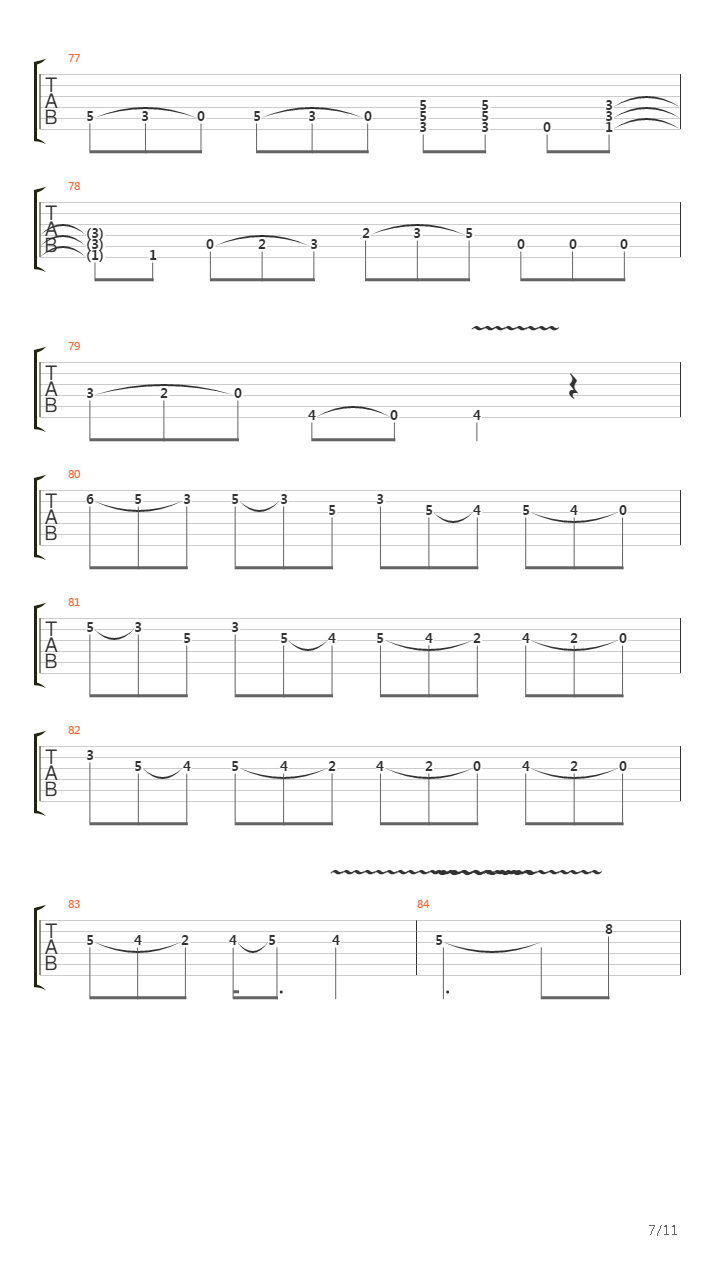 77

T
A
B

5 3 0 5 3 0 5 5 3 5 5 3 0 3 3 1

78

T
A
B

(3) (3) (1) 1 0 2 3 2 3 5 0 0 0

79

T
A
B

3 2 0 4 0 4

80

T
A
B

6 5 3 5 3 5 3 5 4 5 4 0

81

T
A
B

5 3 5 3 5 4 5 4 2 4 2 0

82

T
A
B

3 5 4 5 4 2 4 2 0 4 2 0

83

T
A
B

5 4 2 4 5 4

84

5 8

7/11